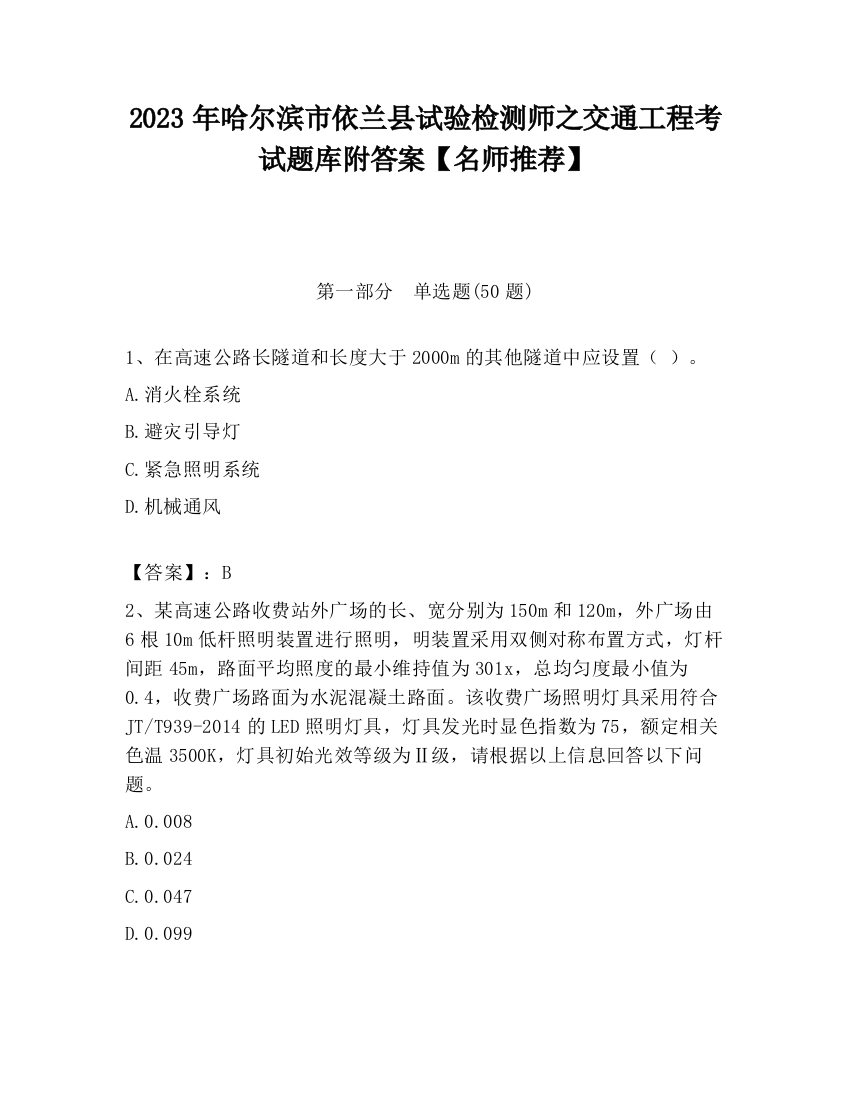 2023 年哈尔滨市依兰县试验检测师之交通工程考试题库附答案【名师推荐】

第一部分 单选题(50 题)

1、在高速公路长隧道和长度大于 2000m 的其他隧道中应设置（ ）。

A.消火栓系统

B.避灾引导灯

C.紧急照明系统

D.机械通风

【答案】：B

2、某高速公路收费站外广场的长、宽分别为 150m 和 120m，外广场由 6 根 10m 低杆照明装置进行照明，明装置采用双侧对称布置方式，灯杆间距 45m，路面平均照度的最小维持值为 301x，总均匀度最小值为 0.4，收费广场路面为水泥混凝土路面。该收费广场照明灯具采用符合 JT/T939-2014 的 LED 照明灯具，灯具发光时显色指数为 75，额定相关色温 3500K，灯具初始光效等级为Ⅱ级，请根据以上信息回答以下问题。

A.0.008

B.0.024

C.0.047

D.0.099